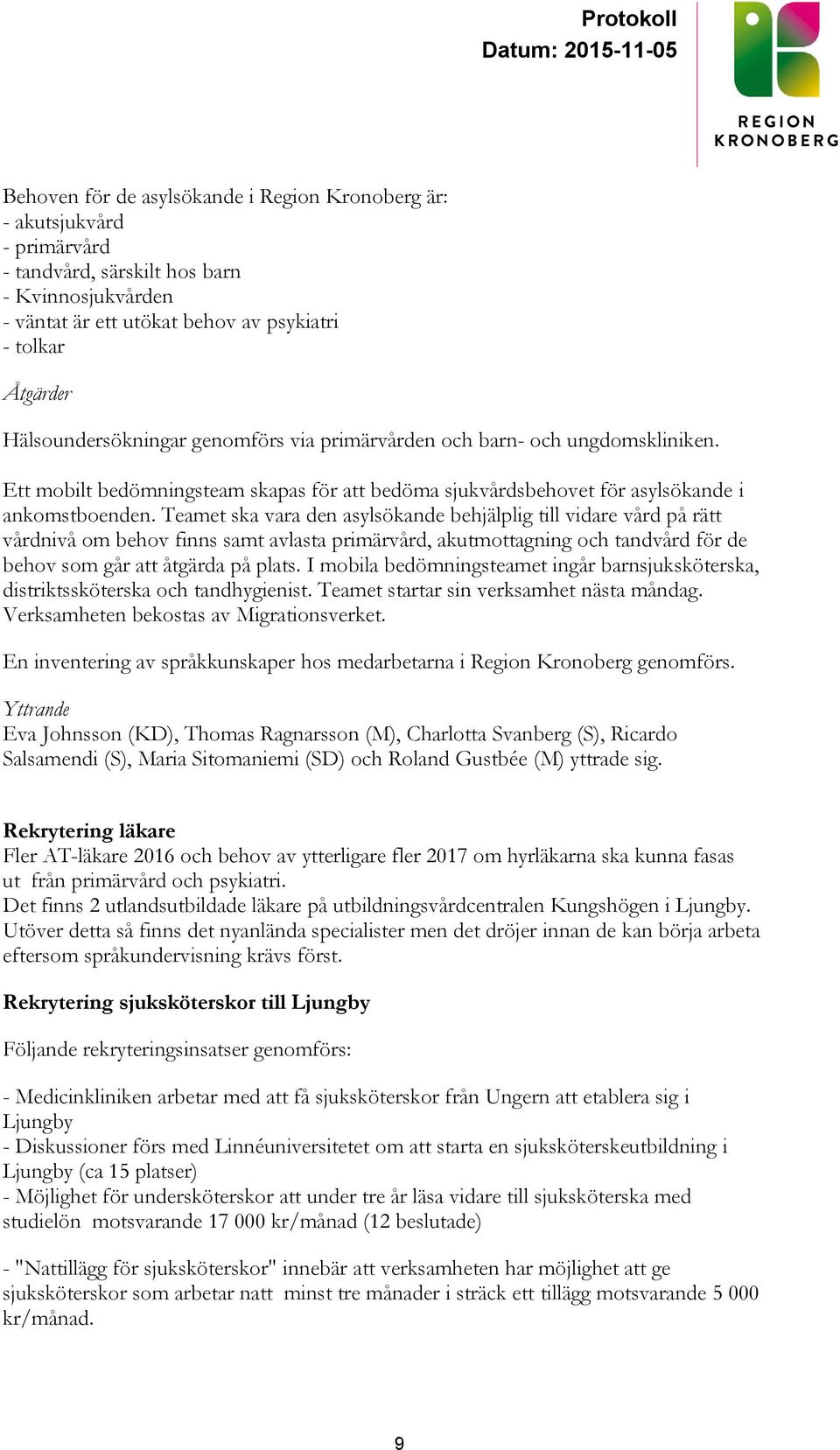 Protokoll
Datum: 2015-11-05

REGION
KRONOBERG

Behoven för de asylsökande i Region Kronoberg är:
- akutsjukvård
- primärvård
- tandvård, särskilt hos barn
- Kvinnosjukvården
- väntat är ett utökat behov av psykiatri
- tolkar

Åtgärder

Hälsoundersökningar genomförs via primärvården och barn- och ungdomskliniken.

Ett mobilt bedömningsteam skapas för att bedöma sjukvårdsbehovet för asylsökande i ankomstboenden. Teamet ska vara den asylsökande behjälplig till vidare vård på rätt vårdnivå om behov finns samt avlasta primärvård, akutmottagning och tandvård för de behov som går att åtgärda på plats. I mobila bedömningsteamet ingår barnsjuksköterska, distriktssköterska och tandhygienist. Teamet startar sin verksamhet nästa måndag. Verksamheten bekostas av Migrationsverket.

En inventering av språkkunskaper hos medarbetarna i Region Kronoberg genomförs.

Yttrande
Eva Johnsson (KD), Thomas Ragnarsson (M), Charlotta Svanberg (S), Ricardo Salsamendi (S), Maria Sitomaniemi (SD) och Roland Gustbée (M) yttrade sig.

Rekrytering läkare
Fler AT-läkare 2016 och behov av ytterligare fler 2017 om hyrläkarna ska kunna fasas ut från primärvård och psykiatri.
Det finns 2 utlandsutbildade läkare på utbildningsvårdcentralen Kungshögen i Ljungby. Utöver detta så finns det nyanlända specialister men det dröjer innan de kan börja arbeta eftersom språkundervisning krävs först.

Rekrytering sjuksköterskor till Ljungby

Följande rekryteringsinsatser genomförs:

- Medicinkliniken arbetar med att få sjuksköterskor från Ungern att etablera sig i Ljungby
- Diskussioner förs med Linnéuniversitetet om att starta en sjuksköterskeutbildning i Ljungby (ca 15 platser)
- Möjlighet för undersköterskor att under tre år läsa vidare till sjuksköterska med studielön motsvarande 17 000 kr/månad (12 beslutade)

- "Nattillägg för sjuksköterskor" innebär att verksamheten har möjlighet att ge sjuksköterskor som arbetar natt minst tre månader i sträck ett tillägg motsvarande 5 000 kr/månad.

9